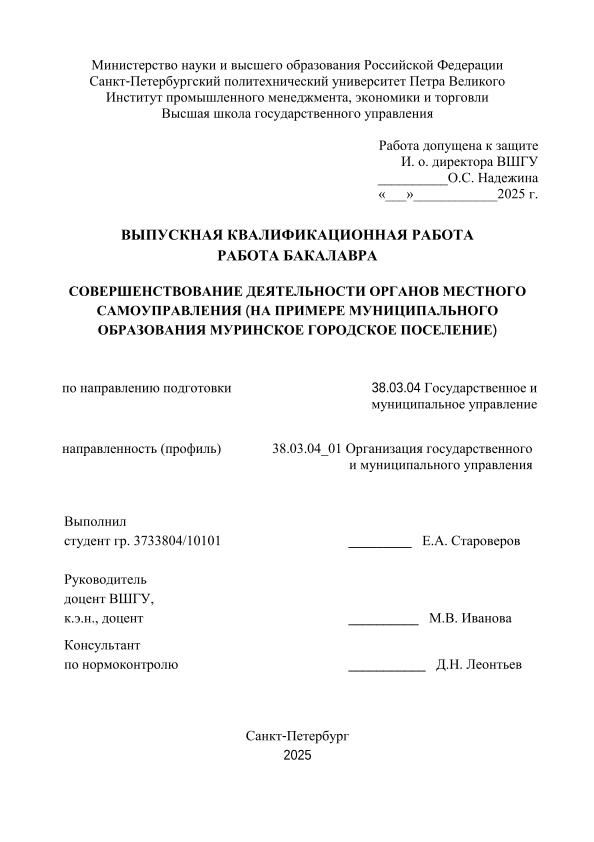 Министерство науки и высшего образования Российской Федерации
Санкт-Петербургский политехнический университет Петра Великого
Институт промышленного менеджмента, экономики и торговли
Высшая школа государственного управления

Работа допущена к защите
И. о. директора ВШГУ
__________О.С. Надежина
«___»___________2025 г.

ВЫПУСКНАЯ КВАЛИФИКАЦИОННАЯ РАБОТА
РАБОТА БАКАЛАВРА

СОВЕРШЕНСТВОВАНИЕ ДЕЯТЕЛЬНОСТИ ОРГАНОВ МЕСТНОГО САМОУПРАВЛЕНИЯ (НА ПРИМЕРЕ МУНИЦИПАЛЬНОГО ОБРАЗОВАНИЯ МУРИНСКОЕ ГОРОДСКОЕ ПОСЕЛЕНИЕ)

по направлению подготовки 38.03.04 Государственное и муниципальное управление

направленность (профиль) 38.03.04_01 Организация государственного и муниципального управления

Выполнил
студент гр. 3733804/10101 _________ Е.А. Староверов

Руководитель
доцент ВШГУ,
к.э.н., доцент __________ М.В. Иванова

Консультант
по нормоконтролю ___________ Д.Н. Леонтьев

Санкт-Петербург
2025